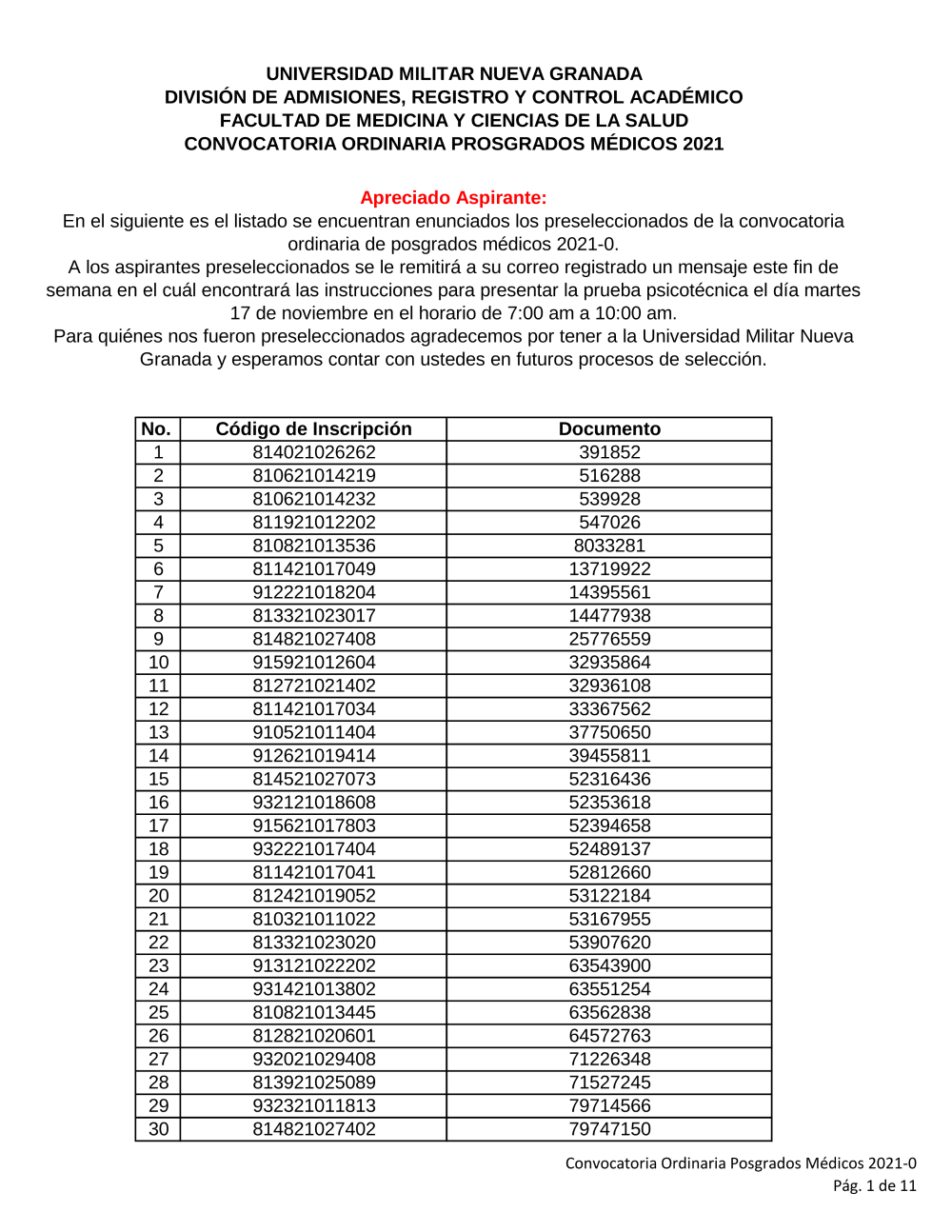 UNIVERSIDAD MILITAR NUEVA GRANADA
DIVISIÓN DE ADMISIONES, REGISTRO Y CONTROL ACADÉMICO
FACULTAD DE MEDICINA Y CIENCIAS DE LA SALUD
CONVOCATORIA ORDINARIA PROSGRADOS MÉDICOS 2021

Apreciado Aspirante:
En el siguiente es el listado se encuentran enunciados los preseleccionados de la convocatoria ordinaria de posgrados médicos 2021-0.
A los aspirantes preseleccionados se le remitirá a su correo registrado un mensaje este fin de semana en el cuál encontrará las instrucciones para presentar la prueba psicotécnica el día martes 17 de noviembre en el horario de 7:00 am a 10:00 am.
Para quiénes nos fueron preseleccionados agradecemos por tener a la Universidad Militar Nueva Granada y esperamos contar con ustedes en futuros procesos de selección.

| No. | Código de Inscripción | Documento |
|---|---|---|
| 1 | 814021026262 | 391852 |
| 2 | 810621014219 | 516288 |
| 3 | 810621014232 | 539928 |
| 4 | 811921012202 | 547026 |
| 5 | 810821013536 | 8033281 |
| 6 | 811421017049 | 13719922 |
| 7 | 912221018204 | 14395561 |
| 8 | 813321023017 | 14477938 |
| 9 | 814821027408 | 25776559 |
| 10 | 915921012604 | 32935864 |
| 11 | 812721021402 | 32936108 |
| 12 | 811421017034 | 33367562 |
| 13 | 910521011404 | 37750650 |
| 14 | 912621019414 | 39455811 |
| 15 | 814521027073 | 52316436 |
| 16 | 932121018608 | 52353618 |
| 17 | 915621017803 | 52394658 |
| 18 | 932221017404 | 52489137 |
| 19 | 811421017041 | 52812660 |
| 20 | 812421019052 | 53122184 |
| 21 | 810321011022 | 53167955 |
| 22 | 813321023020 | 53907620 |
| 23 | 913121022202 | 63543900 |
| 24 | 931421013802 | 63551254 |
| 25 | 810821013445 | 63562838 |
| 26 | 812821020601 | 64572763 |
| 27 | 932021029408 | 71226348 |
| 28 | 813921025089 | 71527245 |
| 29 | 932321011813 | 79714566 |
| 30 | 814821027402 | 79747150 |

Convocatoria Ordinaria Posgrados Médicos 2021-0
Pág. 1 de 11